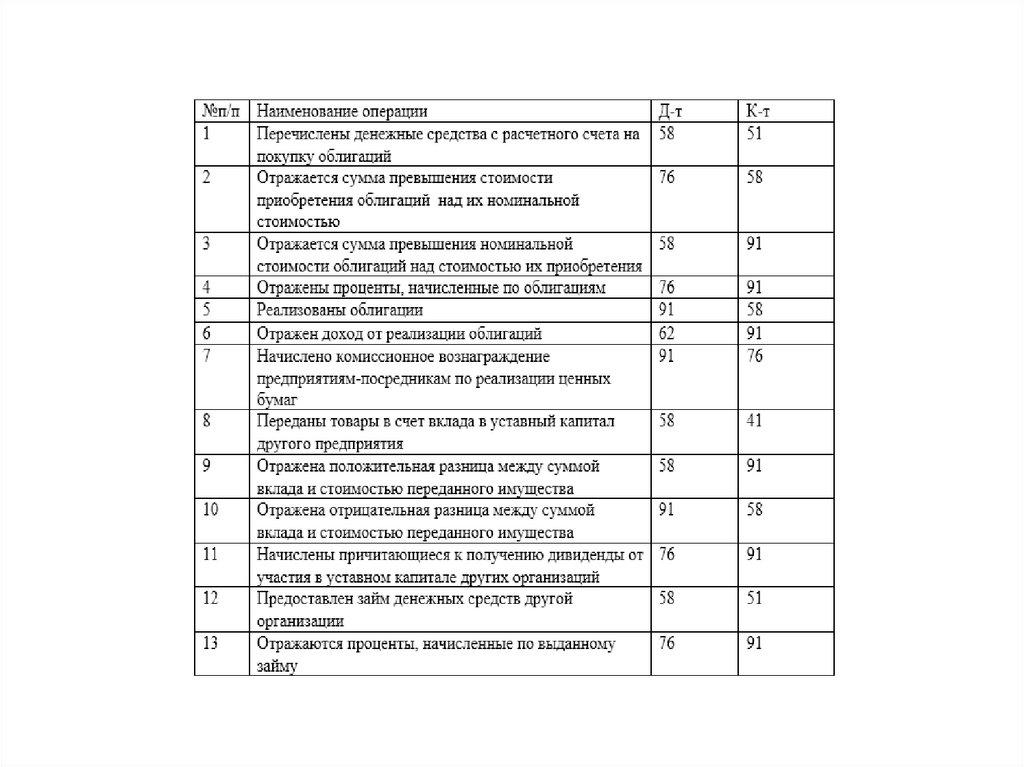 | №п/п | Наименование операции | Д-т | К-т |
|---|---|---|---|
| 1 | Перечислены денежные средства с расчетного счета на покупку облигаций | 58 | 51 |
| 2 | Отражается сумма превышения стоимости приобретения облигаций над их номинальной стоимостью | 76 | 58 |
| 3 | Отражается сумма превышения номинальной стоимости облигаций над стоимостью их приобретения | 58 | 91 |
| 4 | Отражены проценты, начисленные по облигациям | 76 | 91 |
| 5 | Реализованы облигации | 91 | 58 |
| 6 | Отражен доход от реализации облигаций | 62 | 91 |
| 7 | Начислено комиссионное вознаграждение предприятиям-посредникам по реализации ценных бумаг | 91 | 76 |
| 8 | Переданы товары в счет вклада в уставный капитал другого предприятия | 58 | 41 |
| 9 | Отражена положительная разница между суммой вклада и стоимостью переданного имущества | 58 | 91 |
| 10 | Отражена отрицательная разница между суммой вклада и стоимостью переданного имущества | 91 | 58 |
| 11 | Начислены причитающиеся к получению дивиденды от участия в уставном капитале других организаций | 76 | 91 |
| 12 | Предоставлен займ денежных средств другой организации | 58 | 51 |
| 13 | Отражаются проценты, начисленные по выданному займу | 76 | 91 |